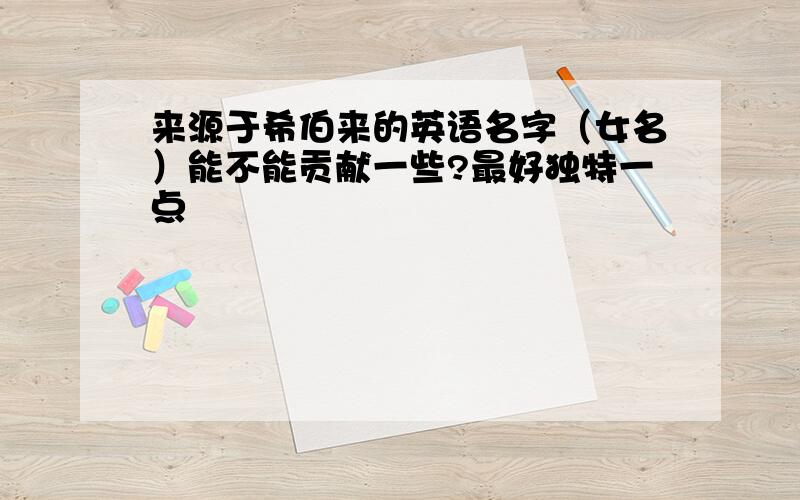 来源于希伯来的英语名字（女名）能不能贡献一些?最好独特一点